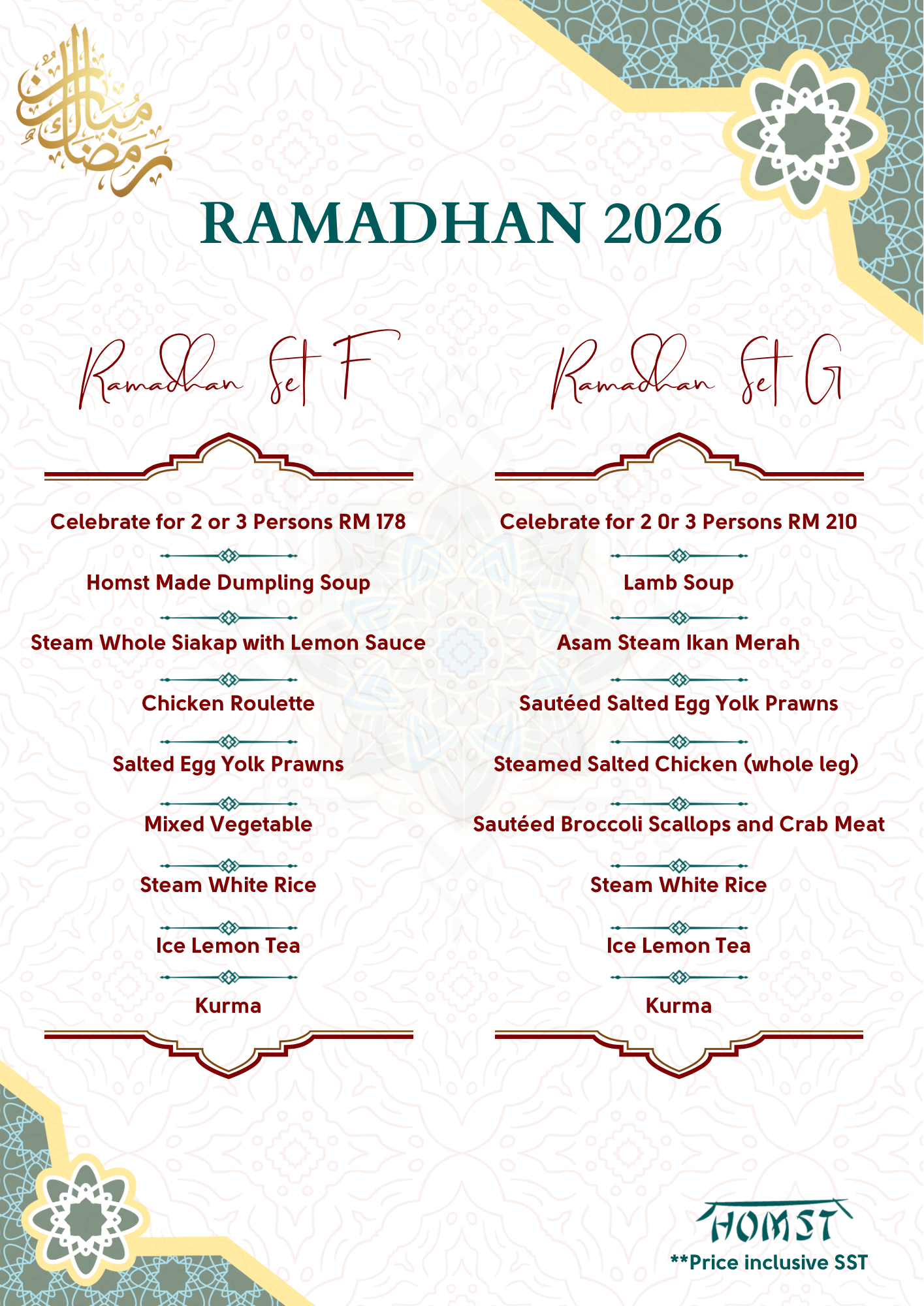 رمضان مبارك

RAMADHAN 2026

Ramadhan Set F

Celebrate for 2 or 3 Persons RM 178

Homst Made Dumpling Soup

Steam Whole Siakap with Lemon Sauce

Chicken Roulette

Salted Egg Yolk Prawns

Mixed Vegetable

Steam White Rice

Ice Lemon Tea

Kurma

Ramadhan Set G

Celebrate for 2 0r 3 Persons RM 210

Lamb Soup

Asam Steam Ikan Merah

Sautéed Salted Egg Yolk Prawns

Steamed Salted Chicken (whole leg)

Sautéed Broccoli Scallops and Crab Meat

Steam White Rice

Ice Lemon Tea

Kurma

HOMST

**Price inclusive SST